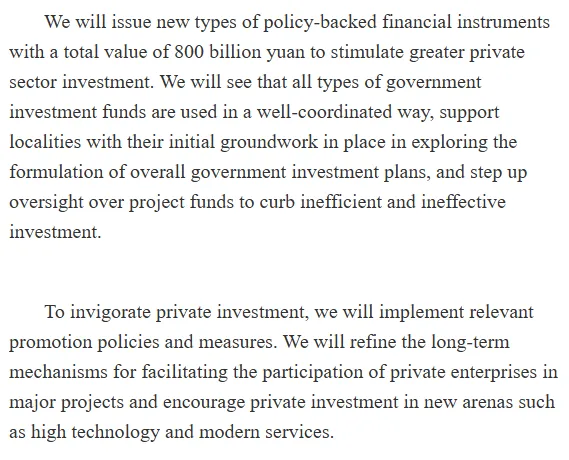 We will issue new types of policy-backed financial instruments with a total value of 800 billion yuan to stimulate greater private sector investment. We will see that all types of government investment funds are used in a well-coordinated way, support localities with their initial groundwork in place in exploring the formulation of overall government investment plans, and step up oversight over project funds to curb inefficient and ineffective investment.

To invigorate private investment, we will implement relevant promotion policies and measures. We will refine the long-term mechanisms for facilitating the participation of private enterprises in major projects and encourage private investment in new arenas such as high technology and modern services.